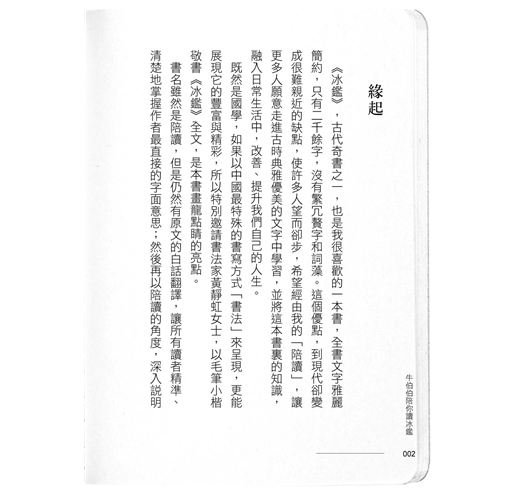 緣起

《冰鑑》，古代奇書之一，也是我很喜歡的一本書，全書文字雅麗簡約，只有二千餘字，沒有繁冗贅字和詞藻。這個優點，到現代卻變成很難親近的缺點，使許多人望而卻步，希望經由我的「陪讀」，讓更多人願意走進古時典雅優美的文字中學習，並將這本書裏的知識，融入日常生活中，改善、提升我們自己的人生。

既然是國學，如果以中國最特殊的書寫方式「書法」來呈現，更能展現它的豐富與精彩，所以特別邀請書法家黃靜虹女士，以毛筆小楷敬書《冰鑑》全文，是本書畫龍點睛的亮點。

書名雖然是陪讀，但是仍然有原文的白話翻譯，讓所有讀者精準、清楚地掌握作者最直接的字面意思；然後再以陪讀的角度，深入說明

牛伯伯陪你讀冰鑑

002